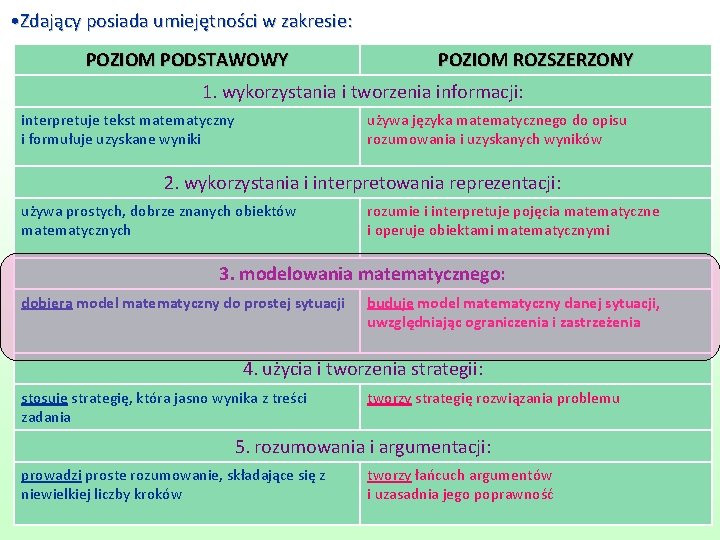 •Zdający posiada umiejętności w zakresie:

| POZIOM PODSTAWOWY | POZIOM ROZSZERZONY |
|---|---|
| 1. wykorzystania i tworzenia informacji: | |
| interpretuje tekst matematyczny i formułuje uzyskane wyniki | używa języka matematycznego do opisu rozumowania i uzyskanych wyników |
| 2. wykorzystania i interpretowania reprezentacji: | |
| używa prostych, dobrze znanych obiektów matematycznych | rozumie i interpretuje pojęcia matematyczne i operuje obiektami matematycznymi |
| 3. modelowania matematycznego: | |
| dobiera model matematyczny do prostej sytuacji | buduje model matematyczny danej sytuacji, uwzględniając ograniczenia i zastrzeżenia |
| 4. użycia i tworzenia strategii: | |
| stosuje strategię, która jasno wynika z treści zadania | tworzy strategię rozwiązania problemu |
| 5. rozumowania i argumentacji: | |
| prowadzi proste rozumowanie, składające się z niewielkiej liczby kroków | tworzy łańcuch argumentów i uzasadnia jego poprawność |